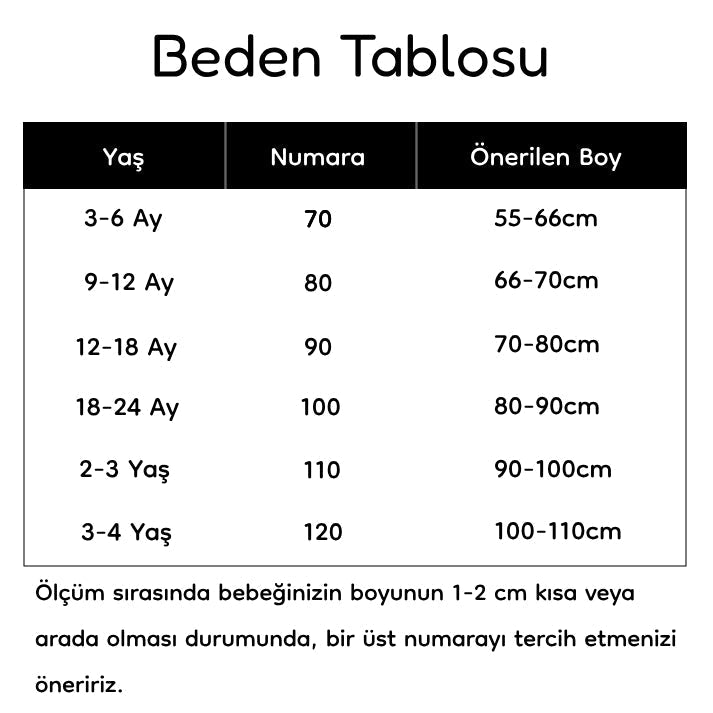 Beden Tablosu

| Yaş | Numara | Önerilen Boy |
|---|---|---|
| 3-6 Ay | 70 | 55-66cm |
| 9-12 Ay | 80 | 66-70cm |
| 12-18 Ay | 90 | 70-80cm |
| 18-24 Ay | 100 | 80-90cm |
| 2-3 Yaş | 110 | 90-100cm |
| 3-4 Yaş | 120 | 100-110cm |

Ölçüm sırasında bebeğinizin boyunun 1-2 cm kısa veya arada olması durumunda, bir üst numarayı tercih etmenizi öneririz.